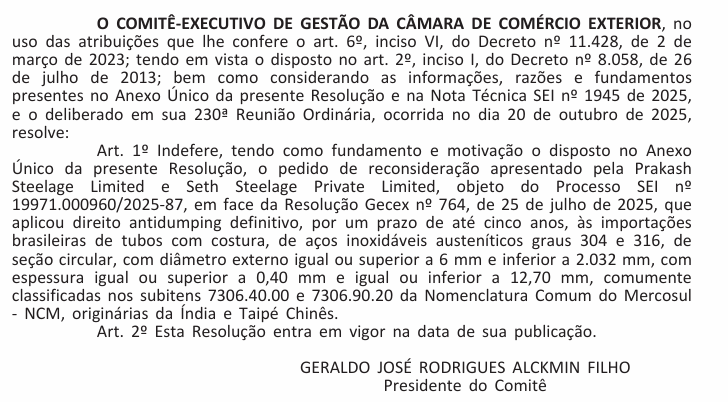 O COMITÊ-EXECUTIVO DE GESTÃO DA CÂMARA DE COMÉRCIO EXTERIOR, no uso das atribuições que lhe confere o art. 6º, inciso VI, do Decreto nº 11.428, de 2 de março de 2023; tendo em vista o disposto no art. 2º, inciso I, do Decreto nº 8.058, de 26 de julho de 2013; bem como considerando as informações, razões e fundamentos presentes no Anexo Único da presente Resolução e na Nota Técnica SEI nº 1945 de 2025, e o deliberado em sua 230ª Reunião Ordinária, ocorrida no dia 20 de outubro de 2025, resolve:

Art. 1º Indefere, tendo como fundamento e motivação o disposto no Anexo Único da presente Resolução, o pedido de reconsideração apresentado pela Prakash Steelage Limited e Seth Steelage Private Limited, objeto do Processo SEI nº 19971.000960/2025-87, em face da Resolução Gecex nº 764, de 25 de julho de 2025, que aplicou direito antidumping definitivo, por um prazo de até cinco anos, às importações brasileiras de tubos com costura, de aços inoxidáveis austeníticos graus 304 e 316, de seção circular, com diâmetro externo igual ou superior a 6 mm e inferior a 2.032 mm, com espessura igual ou superior a 0,40 mm e igual ou inferior a 12,70 mm, comumente classificadas nos subitens 7306.40.00 e 7306.90.20 da Nomenclatura Comum do Mercosul - NCM, originárias da Índia e Taipé Chinês.

Art. 2º Esta Resolução entra em vigor na data de sua publicação.

GERALDO JOSÉ RODRIGUES ALCKMIN FILHO
Presidente do Comitê